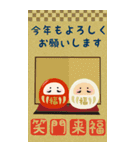 今年もよろしく
お願いします

福 福

笑門来福